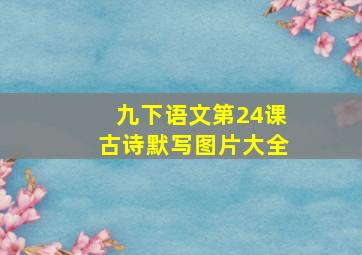 九下语文第24课
古诗默写图片大全